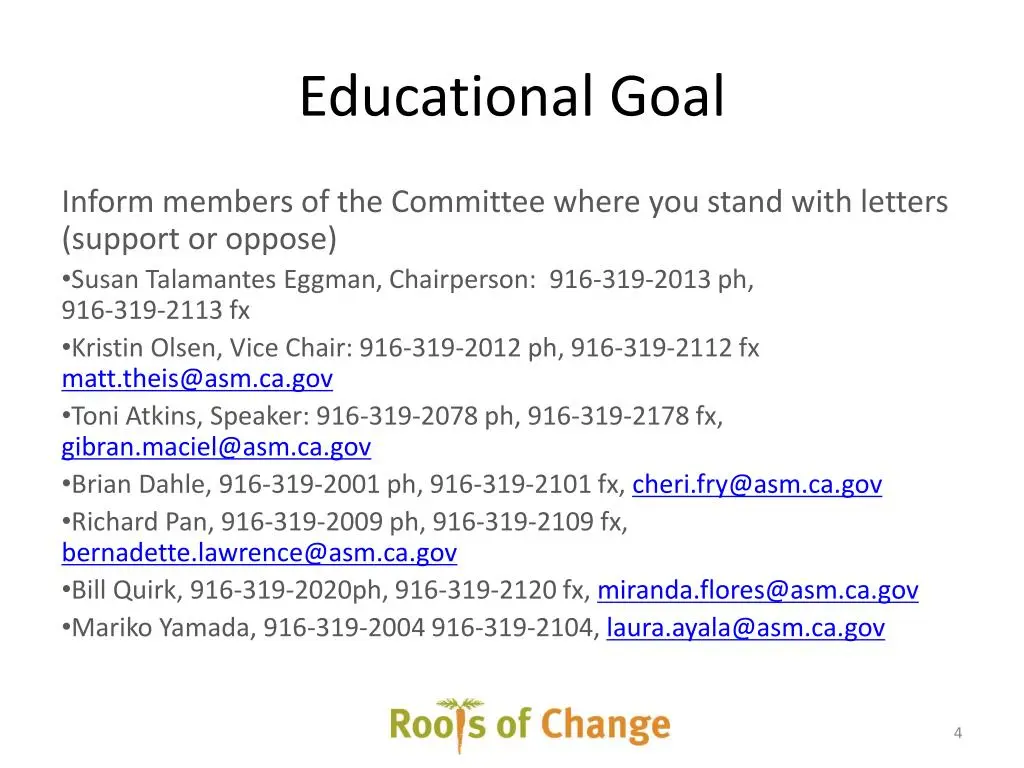 Educational Goal

Inform members of the Committee where you stand with letters (support or oppose)

•Susan Talamantes Eggman, Chairperson: 916-319-2013 ph, 916-319-2113 fx

•Kristin Olsen, Vice Chair: 916-319-2012 ph, 916-319-2112 fx matt.theis@asm.ca.gov

•Toni Atkins, Speaker: 916-319-2078 ph, 916-319-2178 fx, gibran.maciel@asm.ca.gov

•Brian Dahle, 916-319-2001 ph, 916-319-2101 fx, cheri.fry@asm.ca.gov

•Richard Pan, 916-319-2009 ph, 916-319-2109 fx, bernadette.lawrence@asm.ca.gov

•Bill Quirk, 916-319-2020ph, 916-319-2120 fx, miranda.flores@asm.ca.gov

•Mariko Yamada, 916-319-2004 916-319-2104, laura.ayala@asm.ca.gov

Roots of Change

4